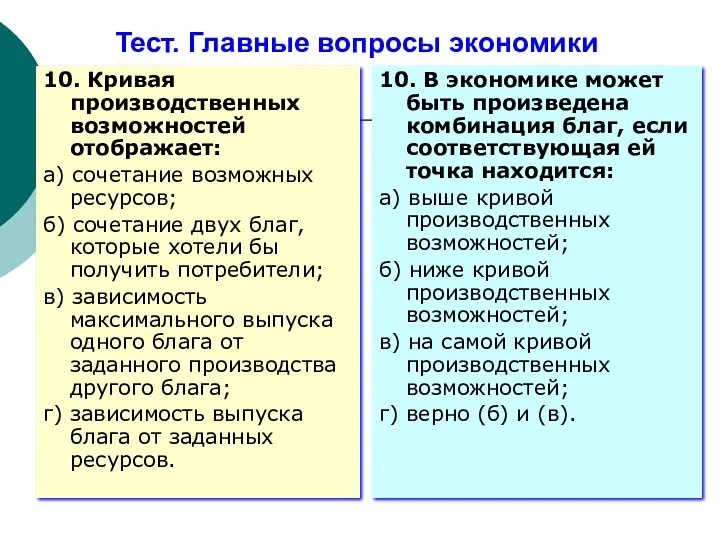 Тест. Главные вопросы экономики

10. Кривая производственных возможностей отображает:

а) сочетание возможных ресурсов;

б) сочетание двух благ, которые хотели бы получить потребители;

в) зависимость максимального выпуска одного блага от заданного производства другого блага;

г) зависимость выпуска блага от заданных ресурсов.

10. В экономике может быть произведена комбинация благ, если соответствующая ей точка находится:

а) выше кривой производственных возможностей;

б) ниже кривой производственных возможностей;

в) на самой кривой производственных возможностей;

г) верно (б) и (в).